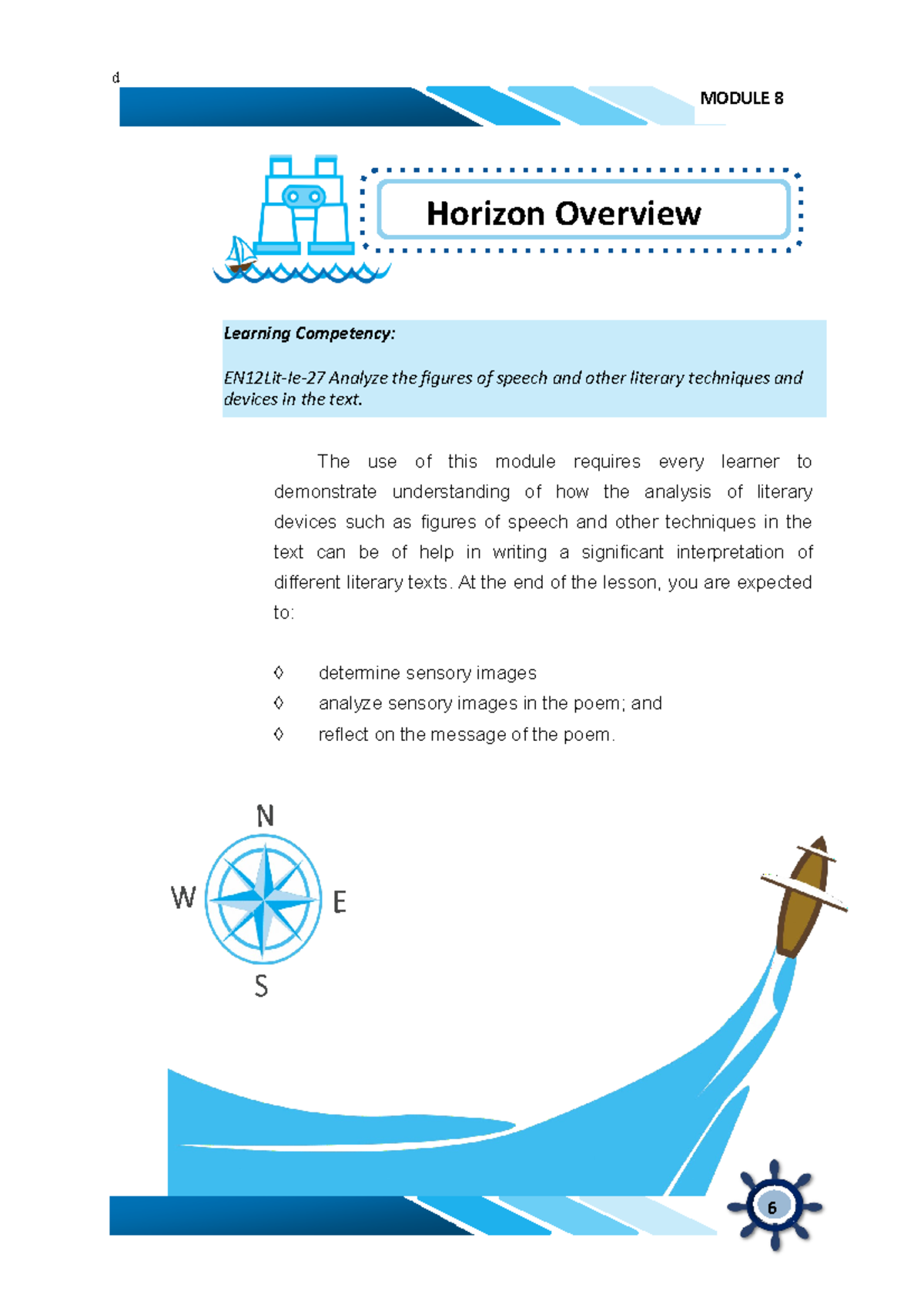 d

MODULE 8

Horizon Overview

Learning Competency:

EN12Lit-Ie-27 Analyze the figures of speech and other literary techniques and devices in the text.

The use of this module requires every learner to demonstrate understanding of how the analysis of literary devices such as figures of speech and other techniques in the text can be of help in writing a significant interpretation of different literary texts. At the end of the lesson, you are expected to:

◊ determine sensory images
◊ analyze sensory images in the poem; and
◊ reflect on the message of the poem.

N
W
E
S

6